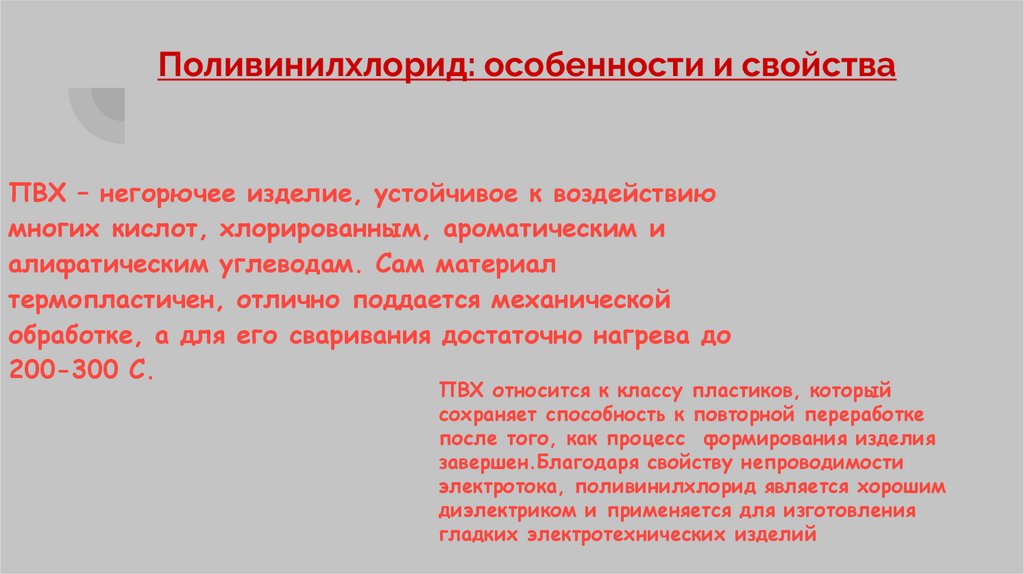 Поливинилхлорид: особенности и свойства

ПВХ – негорючее изделие, устойчивое к воздействию многих кислот, хлорированным, ароматическим и алифатическим углеводам. Сам материал термопластичен, отлично поддается механической обработке, а для его сваривания достаточно нагрева до 200-300 С.

ПВХ относится к классу пластиков, который сохраняет способность к повторной переработке после того, как процесс формирования изделия завершен.Благодаря свойству непроводимости электротока, поливинилхлорид является хорошим диэлектриком и применяется для изготовления гладких электротехнических изделий